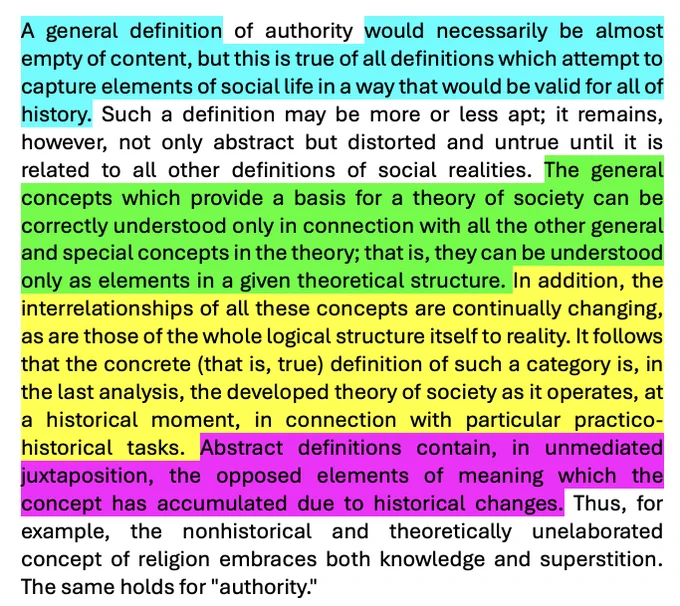 A general definition of authority would necessarily be almost empty of content, but this is true of all definitions which attempt to capture elements of social life in a way that would be valid for all of history. Such a definition may be more or less apt; it remains, however, not only abstract but distorted and untrue until it is related to all other definitions of social realities. The general concepts which provide a basis for a theory of society can be correctly understood only in connection with all the other general and special concepts in the theory; that is, they can be understood only as elements in a given theoretical structure. In addition, the interrelationships of all these concepts are continually changing, as are those of the whole logical structure itself to reality. It follows that the concrete (that is, true) definition of such a category is, in the last analysis, the developed theory of society as it operates, at a historical moment, in connection with particular practico-historical tasks. Abstract definitions contain, in unmediated juxtaposition, the opposed elements of meaning which the concept has accumulated due to historical changes. Thus, for example, the nonhistorical and theoretically unelaborated concept of religion embraces both knowledge and superstition. The same holds for "authority."